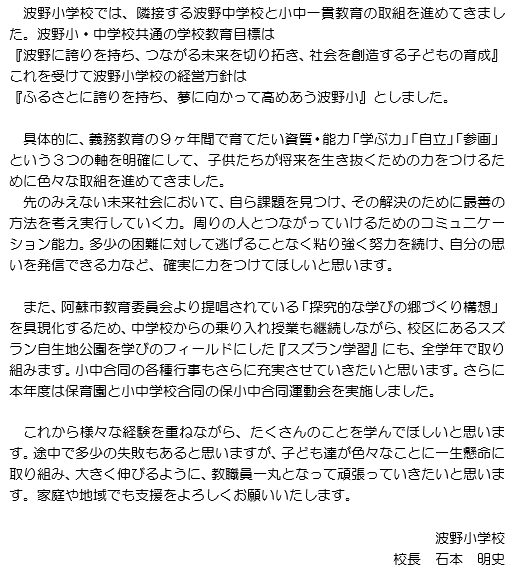 波野小学校では、隣接する波野中学校と小中一貫教育の取組を進めてきました。波野小・中学校共通の学校教育目標は
『波野に誇りを持ち、つながる未来を切り拓き、社会を創造する子どもの育成』
これを受けて波野小学校の経営方針は
『ふるさとに誇りを持ち、夢に向かって高めあう波野小』としました。

具体的に、義務教育の９ヶ年間で育てたい資質・能力「学ぶ力」「自立」「参画」という３つの軸を明確にして、子供たちが将来を生き抜くための力をつけるために色々な取組を進めてきました。
先のみえない未来社会において、自ら課題を見つけ、その解決のために最善の方法を考え実行していく力。周りの人とつながっていけるためのコミュニケーション能力。多少の困難に対して逃げることなく粘り強く努力を続け、自分の思いを発信できる力など、確実に力をつけてほしいと思います。

また、阿蘇市教育委員会より提唱されている「探究的な学びの郷づくり構想」を具現化するため、中学校からの乗り入れ授業も継続しながら、校区にあるスズラン自生地公園を学びのフィールドにした『スズラン学習』にも、全学年で取り組みます。小中合同の各種行事もさらに充実させていきたいと思います。さらに本年度は保育園と小中学校合同の保小中合同運動会を実施しました。

これから様々な経験を重ねながら、たくさんのことを学んでほしいと思います。途中で多少の失敗もあると思いますが、子ども達が色々なことに一生懸命に取り組み、大きく伸びるように、教職員一丸となって頑張っていきたいと思います。家庭や地域でも支援をよろしくお願いいたします。

波野小学校
校長　石本　明史